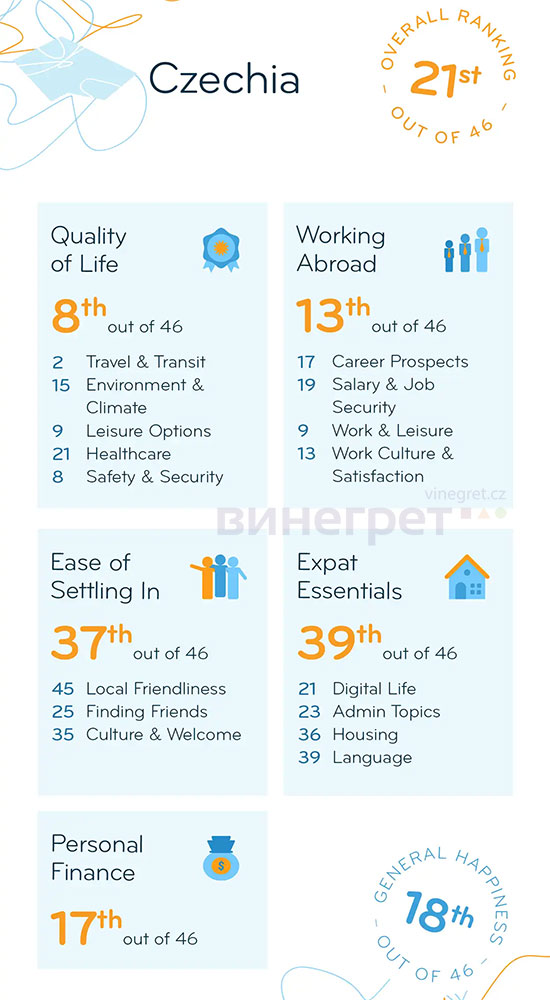 Czechia

OVERALL RANKING
21st
OUT OF 46

Quality of Life
8th out of 46
2 Travel & Transit
15 Environment & Climate
9 Leisure Options
21 Healthcare
8 Safety & Security

Working Abroad
13th out of 46
17 Career Prospects
19 Salary & Job Security
9 Work & Leisure
13 Work Culture & Satisfaction

vinegret.cz
винегрет

Ease of Settling In
37th out of 46
45 Local Friendliness
25 Finding Friends
35 Culture & Welcome

Expat Essentials
39th out of 46
21 Digital Life
23 Admin Topics
36 Housing
39 Language

Personal Finance
$
17th out of 46

GENERAL HAPPINESS
18th
OUT OF 46